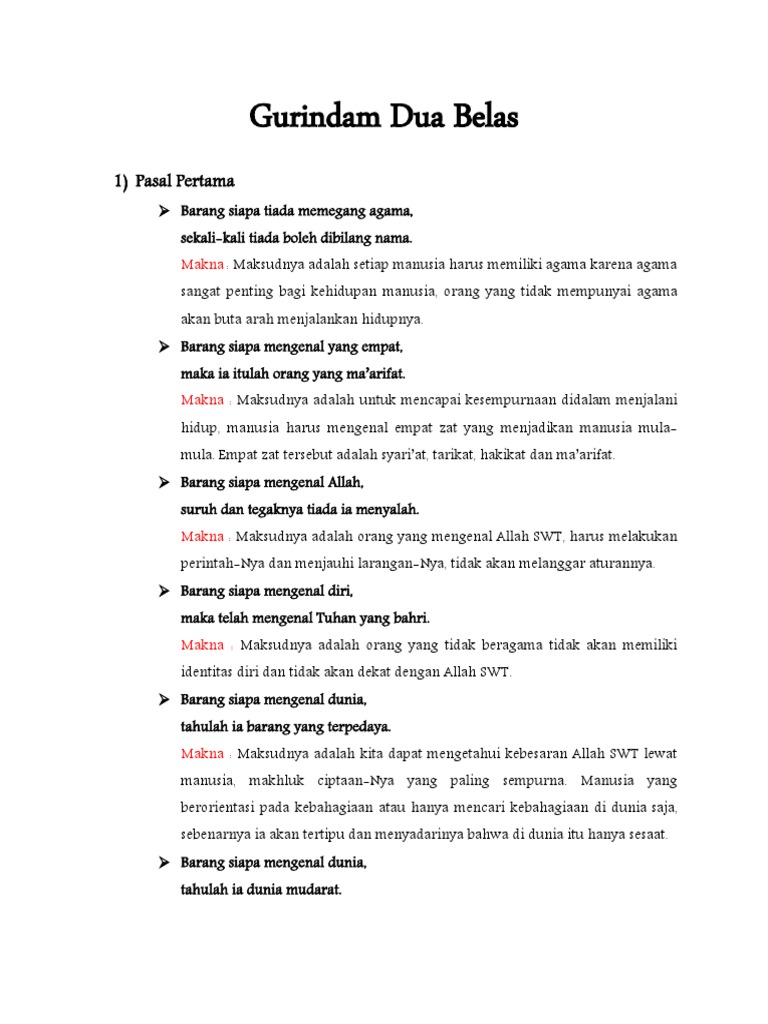 Gurindam Dua Belas

1) Pasal Pertama

➢ Barang siapa tiada memegang agama,
sekali-kali tiada boleh dibilang nama.

Makna : Maksudnya adalah setiap manusia harus memiliki agama karena agama sangat penting bagi kehidupan manusia, orang yang tidak mempunyai agama akan buta arah menjalankan hidupnya.

➢ Barang siapa mengenal yang empat,
maka ia itulah orang yang ma'arifat.

Makna : Maksudnya adalah untuk mencapai kesempurnaan didalam menjalani hidup, manusia harus mengenal empat zat yang menjadikan manusia mula-mula. Empat zat tersebut adalah syari'at, tarikat, hakikat dan ma'arifat.

➢ Barang siapa mengenal Allah,
suruh dan tegaknya tiada ia menyalah.

Makna : Maksudnya adalah orang yang mengenal Allah SWT, harus melakukan perintah-Nya dan menjauhi larangan-Nya, tidak akan melanggar aturannya.

➢ Barang siapa mengenal diri,
maka telah mengenal Tuhan yang bahri.

Makna : Maksudnya adalah orang yang tidak beragama tidak akan memiliki identitas diri dan tidak akan dekat dengan Allah SWT.

➢ Barang siapa mengenal dunia,
tahulah ia barang yang terpedaya.

Makna : Maksudnya adalah kita dapat mengetahui kebesaran Allah SWT lewat manusia, makhluk ciptaan-Nya yang paling sempurna. Manusia yang berorientasi pada kebahagiaan atau hanya mencari kebahagiaan di dunia saja, sebenarnya ia akan tertipu dan menyadarinya bahwa di dunia itu hanya sesaat.

➢ Barang siapa mengenal dunia,
tahulah ia dunia mudarat.